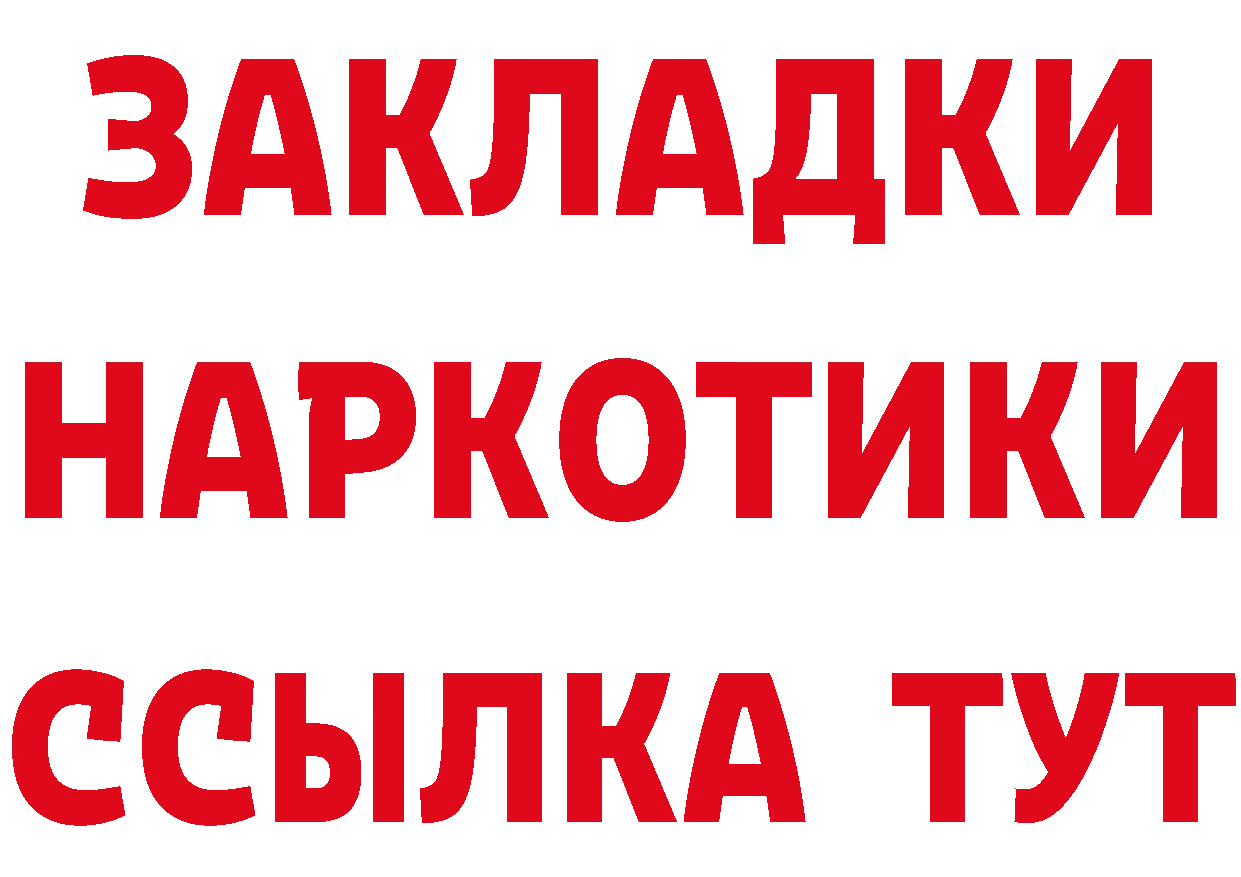 ЗАКЛАДКИ НАРКОТИКИ ССЫЛКА ТУТ